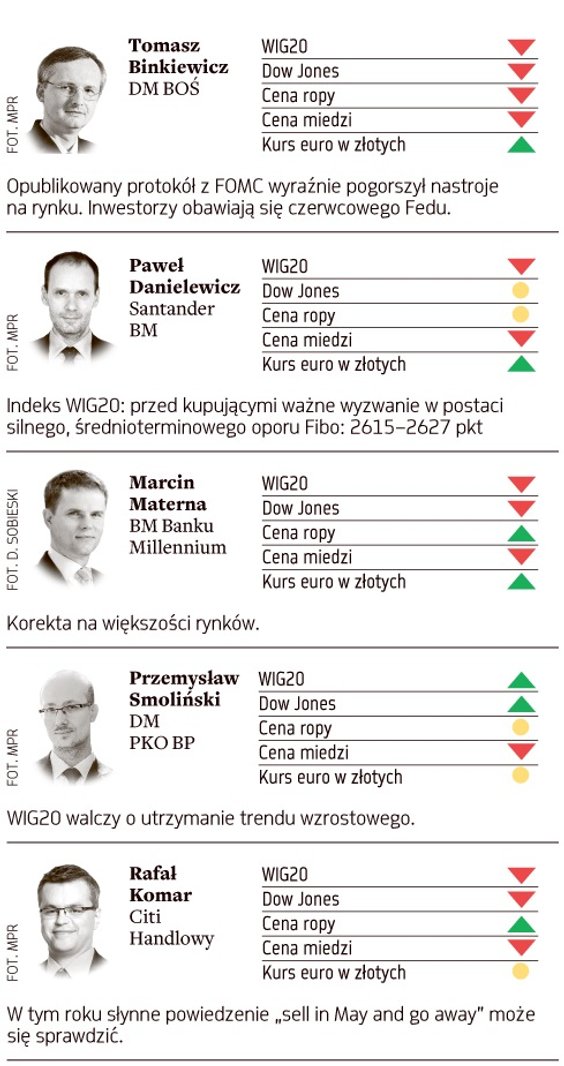 FOT. MPR

Tomasz Binkiewicz
DM BOŚ

WIG20
Dow Jones
Cena ropy
Cena miedzi
Kurs euro w złotych

Opublikowany protokół z FOMC wyraźnie pogorszył nastroje na rynku. Inwestorzy obawiają się czerwcowego Fedu.

FOT. MPR

Paweł Danielewicz
Santander BM

WIG20
Dow Jones
Cena ropy
Cena miedzi
Kurs euro w złotych

Indeks WIG20: przed kupującymi ważne wyzwanie w postaci silnego, średnioterminowego oporu Fibo: 2615–2627 pkt

FOT. D. SOBIESKI

Marcin Materna
BM Banku Millennium

WIG20
Dow Jones
Cena ropy
Cena miedzi
Kurs euro w złotych

Korekta na większości rynków.

FOT. MPR

Przemysław Smoliński
DM PKO BP

WIG20
Dow Jones
Cena ropy
Cena miedzi
Kurs euro w złotych

WIG20 walczy o utrzymanie trendu wzrostowego.

FOT. MPR

Rafał Komar
Citi Handlowy

WIG20
Dow Jones
Cena ropy
Cena miedzi
Kurs euro w złotych

W tym roku słynne powiedzenie „sell in May and go away" może się sprawdzić.